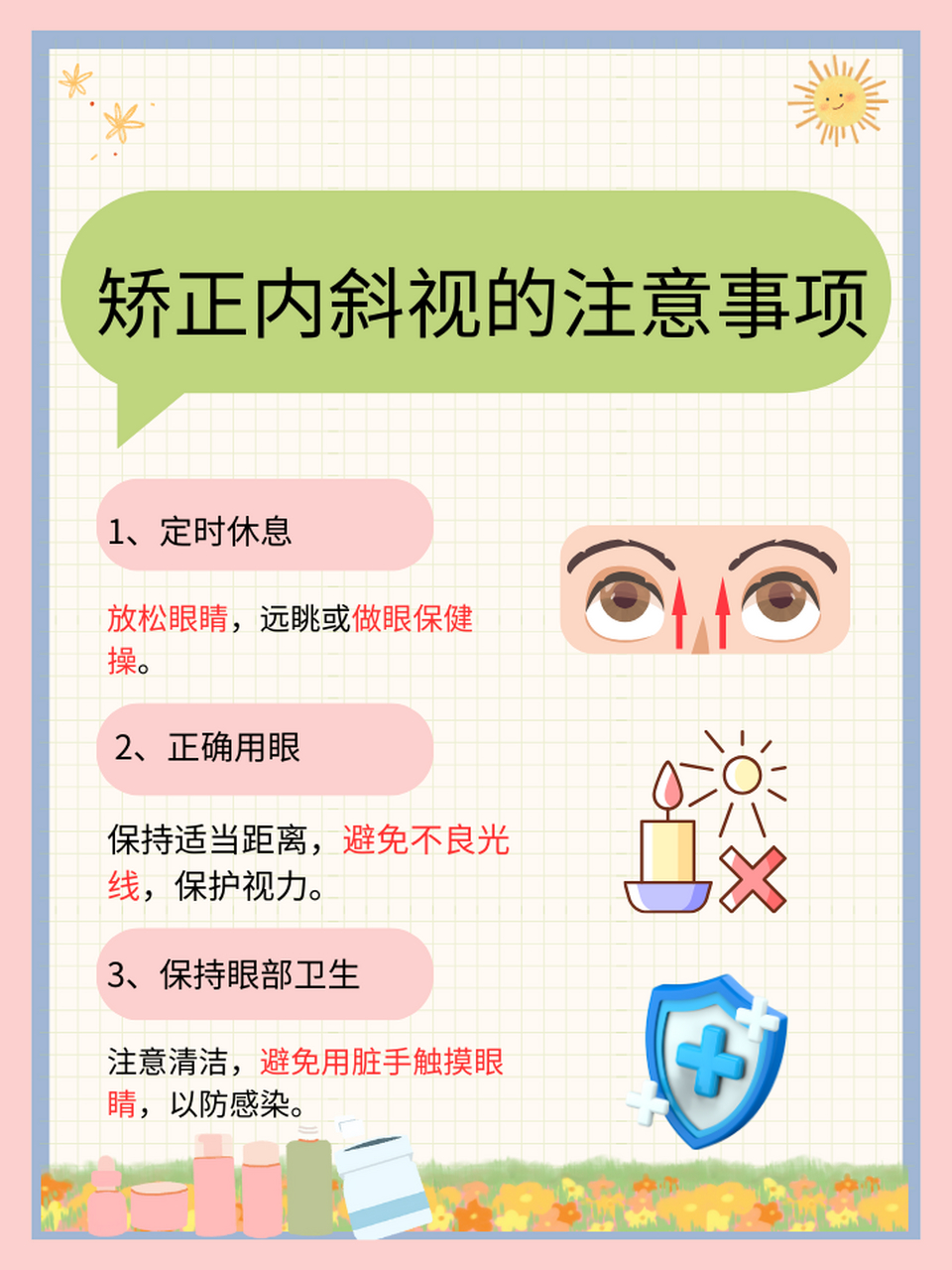 矫正内斜视的注意事项

1、定时休息

放松眼睛，远眺或做眼保健操。

2、正确用眼

保持适当距离，避免不良光线，保护视力。

3、保持眼部卫生

注意清洁，避免用脏手触摸眼睛，以防感染。